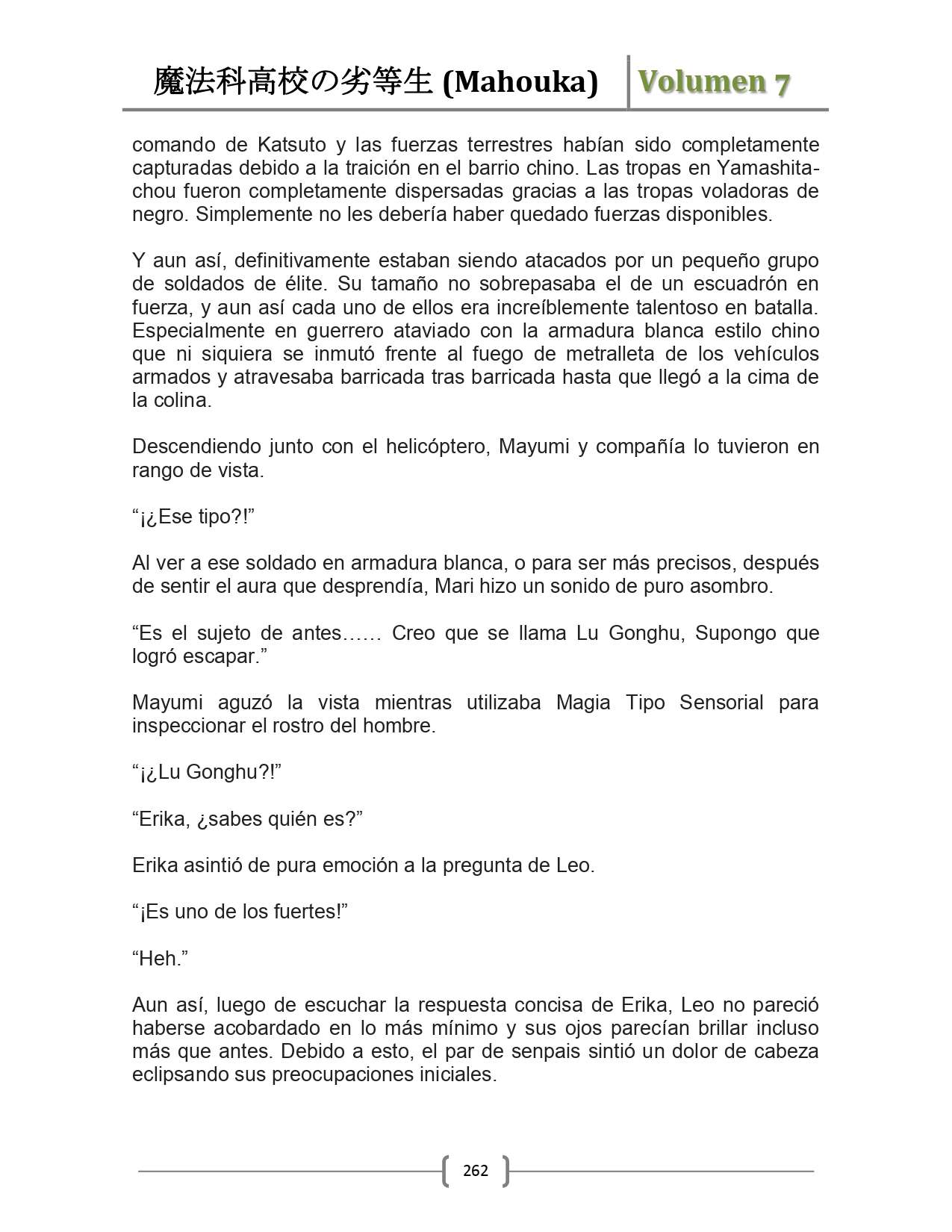 魔法科高校の劣等生 (Mahouka) Volumen 7

comando de Katsuto y las fuerzas terrestres habían sido completamente capturadas debido a la traición en el barrio chino. Las tropas en Yamashita-chou fueron completamente dispersadas gracias a las tropas voladoras de negro. Simplemente no les debería haber quedado fuerzas disponibles.

Y aun así, definitivamente estaban siendo atacados por un pequeño grupo de soldados de élite. Su tamaño no sobrepasaba el de un escuadrón en fuerza, y aun así cada uno de ellos era increíblemente talentoso en batalla. Especialmente en guerrero ataviado con la armadura blanca estilo chino que ni siquiera se inmutó frente al fuego de metralleta de los vehículos armados y atravesaba barricada tras barricada hasta que llegó a la cima de la colina.

Descendiendo junto con el helicóptero, Mayumi y compañía lo tuvieron en rango de vista.

“¡¿Ese tipo?!”

Al ver a ese soldado en armadura blanca, o para ser más precisos, después de sentir el aura que desprendía, Mari hizo un sonido de puro asombro.

“Es el sujeto de antes…… Creo que se llama Lu Gonghu, Supongo que logró escapar.”

Mayumi aguzó la vista mientras utilizaba Magia Tipo Sensorial para inspeccionar el rostro del hombre.

“¡¿Lu Gonghu?!”

“Erika, ¿sabes quién es?”

Erika asintió de pura emoción a la pregunta de Leo.

“¡Es uno de los fuertes!”

“Heh.”

Aun así, luego de escuchar la respuesta concisa de Erika, Leo no pareció haberse acobardado en lo más mínimo y sus ojos parecían brillar incluso más que antes. Debido a esto, el par de senpais sintió un dolor de cabeza eclipsando sus preocupaciones iniciales.

262